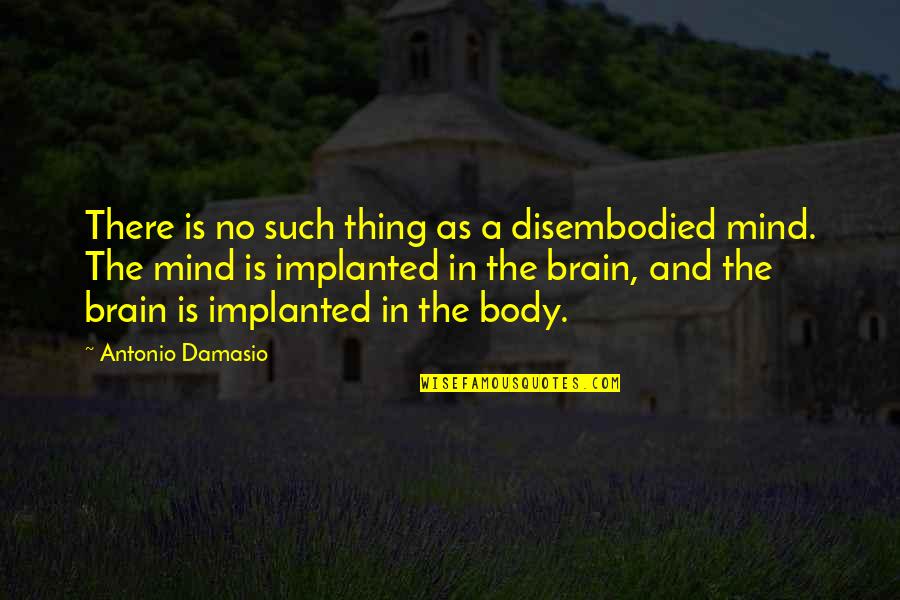 There is no such thing as a disembodied mind. The mind is implanted in the brain, and the brain is implanted in the body.

~ Antonio Damasio

WISEFAMOUSQUOTES.COM